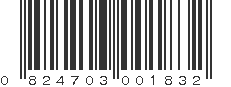 0 824703 001832